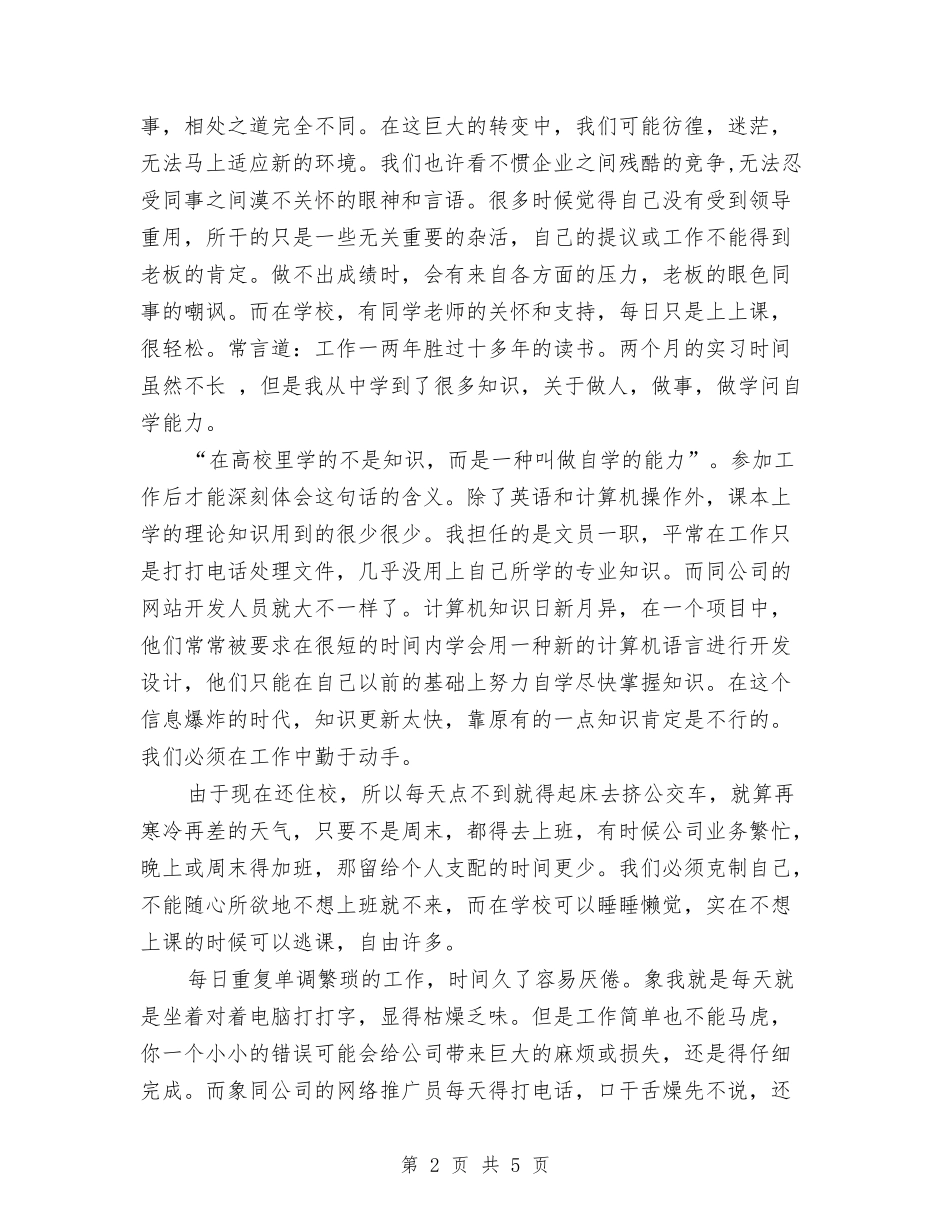 事，相处之道完全不同。在这巨大的转变中，我们可能彷徨，迷茫，无法马上适应新的环境。我们也许看不惯企业之间残酷的竞争,无法忍受同事之间漠不关怀的眼神和言语。很多时候觉得自己没有受到领导重用，所干的只是一些无关重要的杂活，自己的提议或工作不能得到老板的肯定。做不出成绩时，会有来自各方面的压力，老板的眼色同事的嘲讽。而在学校，有同学老师的关怀和支持，每日只是上上课，很轻松。常言道：工作一两年胜过十多年的读书。两个月的实习时间虽然不长 ，但是我从中学到了很多知识，关于做人，做事，做学问自学能力。

“在高校里学的不是知识，而是一种叫做自学的能力”。参加工作后才能深刻体会这句话的含义。除了英语和计算机操作外，课本上学的理论知识用到的很少很少。我担任的是文员一职，平常在工作只是打打电话处理文件，几乎没用上自己所学的专业知识。而同公司的网站开发人员就大不一样了。计算机知识日新月异，在一个项目中，他们常常被要求在很短的时间内学会用一种新的计算机语言进行开发设计，他们只能在自己以前的基础上努力自学尽快掌握知识。在这个信息爆炸的时代，知识更新太快，靠原有的一点知识肯定是不行的。我们必须在工作中勤于动手。

由于现在还住校，所以每天点不到就得起床去挤公交车，就算再寒冷再差的天气，只要不是周末，都得去上班，有时候公司业务繁忙，晚上或周末得加班，那留给个人支配的时间更少。我们必须克制自己，不能随心所欲地不想上班就不来，而在学校可以睡睡懒觉，实在不想上课的时候可以逃课，自由许多。

每日重复单调繁琐的工作，时间久了容易厌倦。象我就是每天就是坐着对着电脑打打字，显得枯燥乏味。但是工作简单也不能马虎，你一个小小的错误可能会给公司带来巨大的麻烦或损失，还是得仔细完成。而象同公司的网络推广员每天得打电话，口干舌燥先不说，还

第 2 页 共 5 页